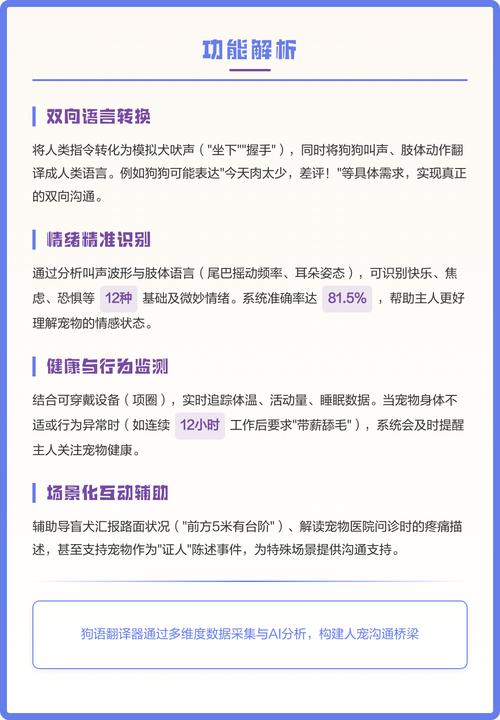 功能解析

双向语言转换

将人类指令转化为模拟犬吠声（"坐下""握手"），同时将狗狗叫声、肢体动作翻译成人类语言。例如狗狗可能表达"今天肉太少，差评！"等具体需求，实现真正的双向沟通。

情绪精准识别

通过分析叫声波形与肢体语言（尾巴摇动频率、耳朵姿态），可识别快乐、焦虑、恐惧等 12种 基础及微妙情绪。系统准确率达 81.5% ，帮助主人更好理解宠物的情感状态。

健康与行为监测

结合可穿戴设备（项圈），实时追踪体温、活动量、睡眠数据。当宠物身体不适或行为异常时（如连续 12小时 工作后要求"带薪舔毛"），系统会及时提醒主人关注宠物健康。

场景化互动辅助

辅助导盲犬汇报路面状况（"前方5米有台阶"）、解读宠物医院问诊时的疼痛描述，甚至支持宠物作为"证人"陈述事件，为特殊场景提供沟通支持。

狗语翻译器通过多维度数据采集与AI分析，构建人宠沟通桥梁